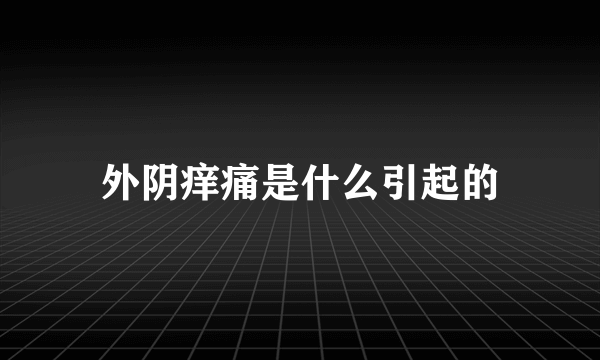 外阴痒痛是什么引起的